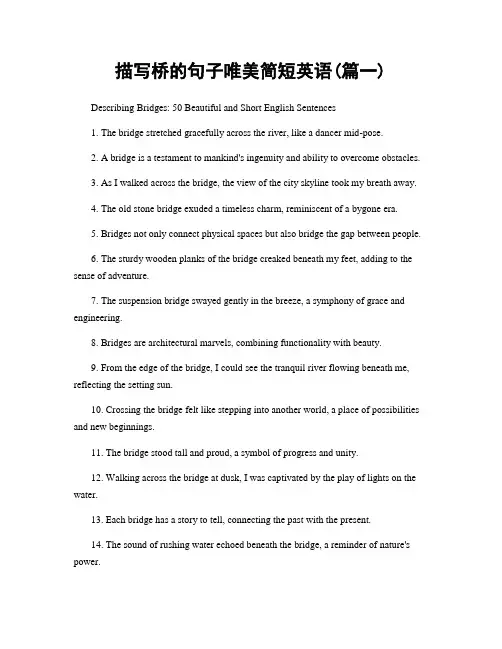 描写桥的句子唯美简短英语(篇一)

Describing Bridges: 50 Beautiful and Short English Sentences

1. The bridge stretched gracefully across the river, like a dancer mid-pose.

2. A bridge is a testament to mankind's ingenuity and ability to overcome obstacles.

3. As I walked across the bridge, the view of the city skyline took my breath away.

4. The old stone bridge exuded a timeless charm, reminiscent of a bygone era.

5. Bridges not only connect physical spaces but also bridge the gap between people.

6. The sturdy wooden planks of the bridge creaked beneath my feet, adding to the sense of adventure.

7. The suspension bridge swayed gently in the breeze, a symphony of grace and engineering.

8. Bridges are architectural marvels, combining functionality with beauty.

9. From the edge of the bridge, I could see the tranquil river flowing beneath me, reflecting the setting sun.

10. Crossing the bridge felt like stepping into another world, a place of possibilities and new beginnings.

11. The bridge stood tall and proud, a symbol of progress and unity.

12. Walking across the bridge at dusk, I was captivated by the play of lights on the water.

13. Each bridge has a story to tell, connecting the past with the present.

14. The sound of rushing water echoed beneath the bridge, a reminder of nature's power.